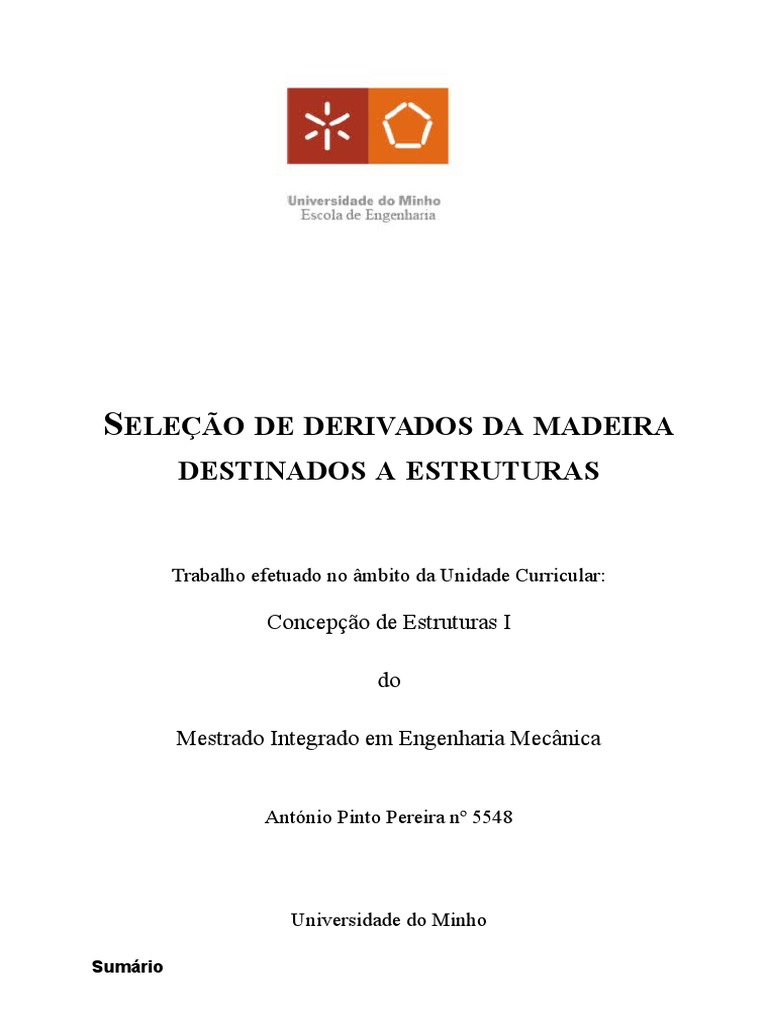 Universidade do Minho
Escola de Engenharia

SELEÇÃO DE DERIVADOS DA MADEIRA DESTINADOS A ESTRUTURAS

Trabalho efetuado no âmbito da Unidade Curricular:

Concepção de Estruturas I

do

Mestrado Integrado em Engenharia Mecânica

António Pinto Pereira nº 5548

Universidade do Minho

Sumário